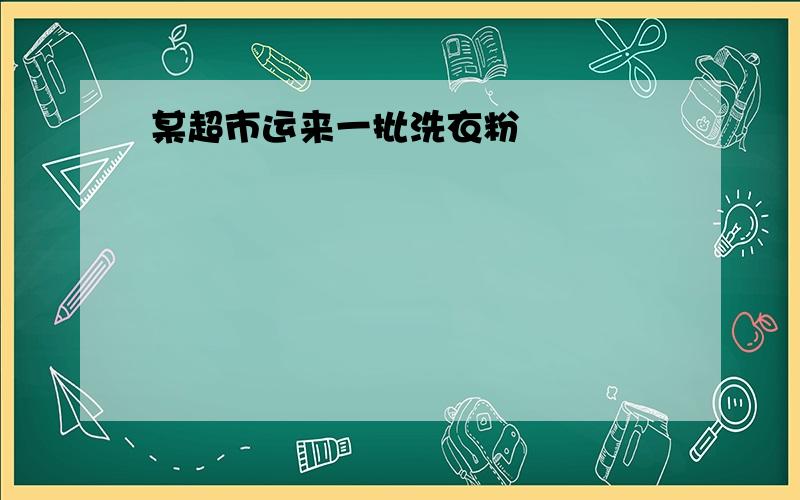 某超市运来一批洗衣粉